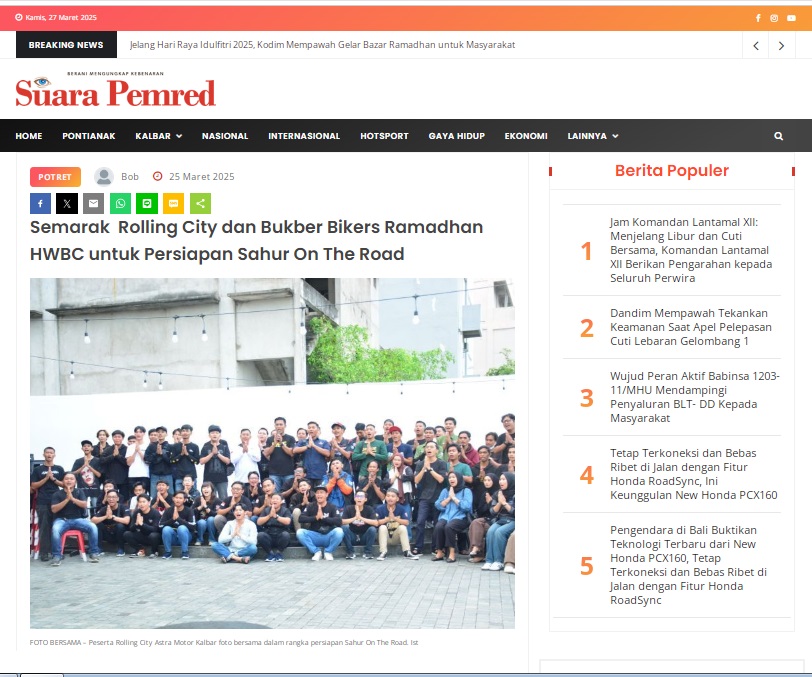 Kamis, 27 Maret 2025

BREAKING NEWS Jelang Hari Raya Idulfitri 2025, Kodim Mempawah Gelar Bazar Ramadhan untuk Masyarakat

BERANI MENGUNGKAP KEBENARAN
Suara Pemred

HOME PONTIANAK KALBAR NASIONAL INTERNASIONAL HOTSPORT GAYA HIDUP EKONOMI LAINNYA

POTRET Bob 25 Maret 2025

Semarak Rolling City dan Bukber Bikers Ramadhan HWBC untuk Persiapan Sahur On The Road

FOTO BERSAMA – Peserta Rolling City Astra Motor Kalbar foto bersama dalam rangka persiapan Sahur On The Road. Ist

Berita Populer

1 Jam Komandan Lantamal XII: Menjelang Libur dan Cuti Bersama, Komandan Lantamal XII Berikan Pengarahan kepada Seluruh Perwira

2 Dandim Mempawah Tekankan Keamanan Saat Apel Pelepasan Cuti Lebaran Gelombang 1

3 Wujud Peran Aktif Babinsa 1203-11/MHU Mendampingi Penyaluran BLT- DD Kepada Masyarakat

4 Tetap Terkoneksi dan Bebas Ribet di Jalan dengan Fitur Honda RoadSync, Ini Keunggulan New Honda PCX160

5 Pengendara di Bali Buktikan Teknologi Terbaru dari New Honda PCX160, Tetap Terkoneksi dan Bebas Ribet di Jalan dengan Fitur Honda RoadSync